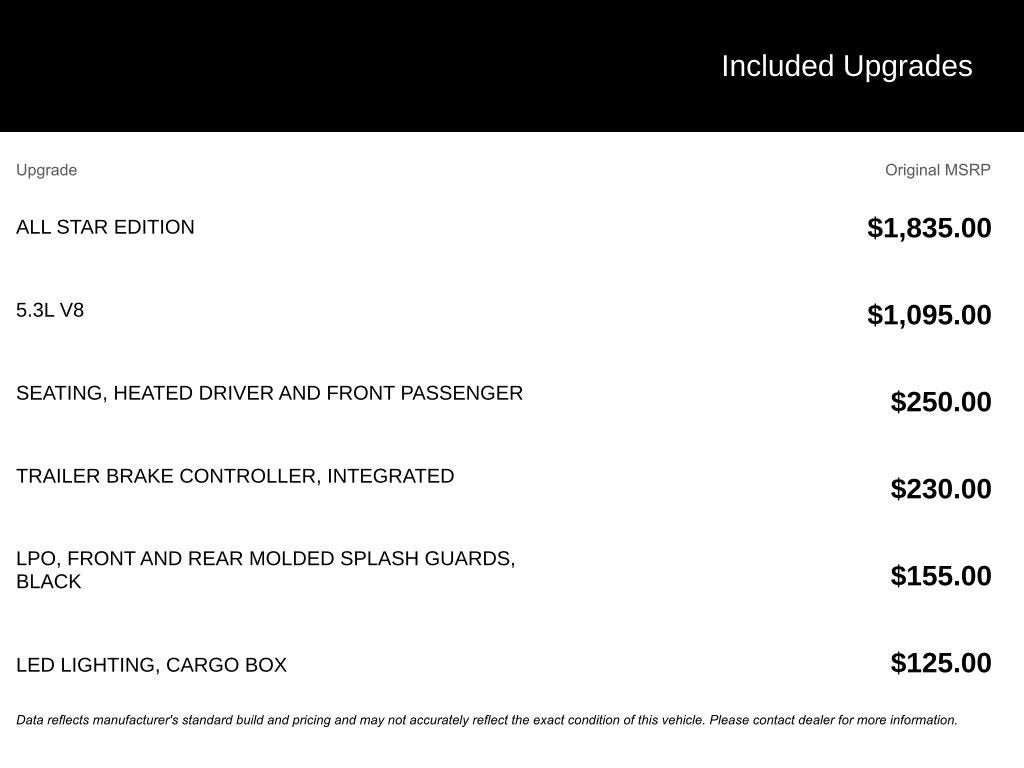 Included Upgrades

| Upgrade | Original MSRP |
|---|---|
| ALL STAR EDITION | $1,835.00 |
| 5.3L V8 | $1,095.00 |
| SEATING, HEATED DRIVER AND FRONT PASSENGER | $250.00 |
| TRAILER BRAKE CONTROLLER, INTEGRATED | $230.00 |
| LPO, FRONT AND REAR MOLDED SPLASH GUARDS, BLACK | $155.00 |
| LED LIGHTING, CARGO BOX | $125.00 |

Data reflects manufacturer's standard build and pricing and may not accurately reflect the exact condition of this vehicle. Please contact dealer for more information.